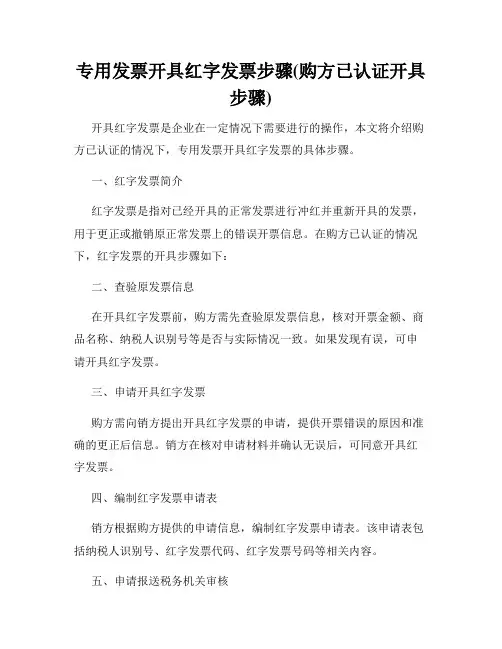 专用发票开具红字发票步骤(购方已认证开具步骤)

开具红字发票是企业在一定情况下需要进行的操作，本文将介绍购方已认证的情况下，专用发票开具红字发票的具体步骤。

一、红字发票简介

红字发票是指对已经开具的正常发票进行冲红并重新开具的发票，用于更正或撤销原正常发票上的错误开票信息。在购方已认证的情况下，红字发票的开具步骤如下：

二、查验原发票信息

在开具红字发票前，购方需先查验原发票信息，核对开票金额、商品名称、纳税人识别号等是否与实际情况一致。如果发现有误，可申请开具红字发票。

三、申请开具红字发票

购方需向销方提出开具红字发票的申请，提供开票错误的原因和准确的更正后信息。销方在核对申请材料并确认无误后，可同意开具红字发票。

四、编制红字发票申请表

销方根据购方提供的申请信息，编制红字发票申请表。该申请表包括纳税人识别号、红字发票代码、红字发票号码等相关内容。

五、申请报送税务机关审核